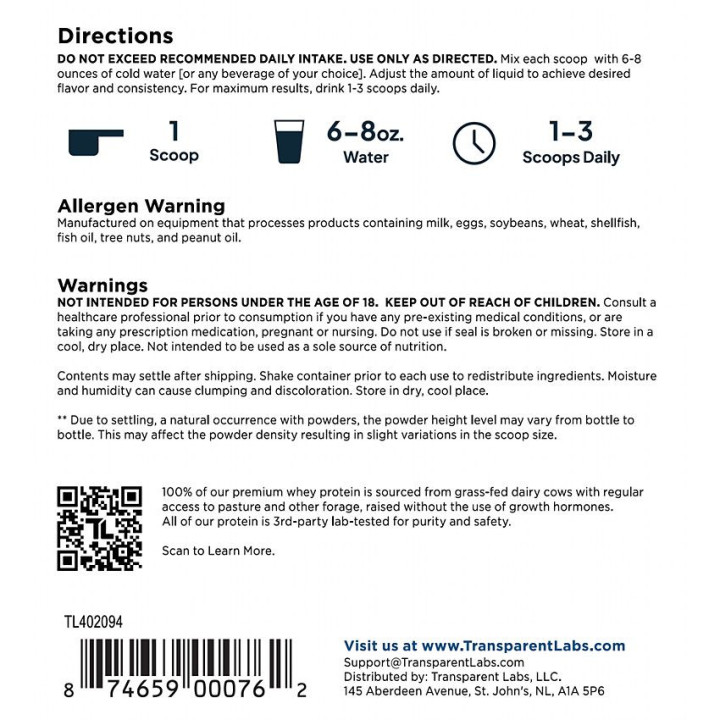 Directions

DO NOT EXCEED RECOMMENDED DAILY INTAKE. USE ONLY AS DIRECTED. Mix each scoop with 6-8 ounces of cold water [or any beverage of your choice]. Adjust the amount of liquid to achieve desired flavor and consistency. For maximum results, drink 1-3 scoops daily.

1
Scoop

6-8oz.
Water

1-3
Scoops Daily

Allergen Warning

Manufactured on equipment that processes products containing milk, eggs, soybeans, wheat, shellfish, fish oil, tree nuts, and peanut oil.

Warnings

NOT INTENDED FOR PERSONS UNDER THE AGE OF 18. KEEP OUT OF REACH OF CHILDREN. Consult a healthcare professional prior to consumption if you have any pre-existing medical conditions, or are taking any prescription medication, pregnant or nursing. Do not use if seal is broken or missing. Store in a cool, dry place. Not intended to be used as a sole source of nutrition.

Contents may settle after shipping. Shake container prior to each use to redistribute ingredients. Moisture and humidity can cause clumping and discoloration. Store in dry, cool place.

** Due to settling, a natural occurrence with powders, the powder height level may vary from bottle to bottle. This may affect the powder density resulting in slight variations in the scoop size.

100% of our premium whey protein is sourced from grass-fed dairy cows with regular access to pasture and other forage, raised without the use of growth hormones. All of our protein is 3rd-party lab-tested for purity and safety.

Scan to Learn More.

TL402094

8 74659 00076 2

Visit us at www.TransparentLabs.com
Support@TransparentLabs.com
Distributed by: Transparent Labs, LLC.
145 Aberdeen Avenue, St. John's, NL, A1A 5P6